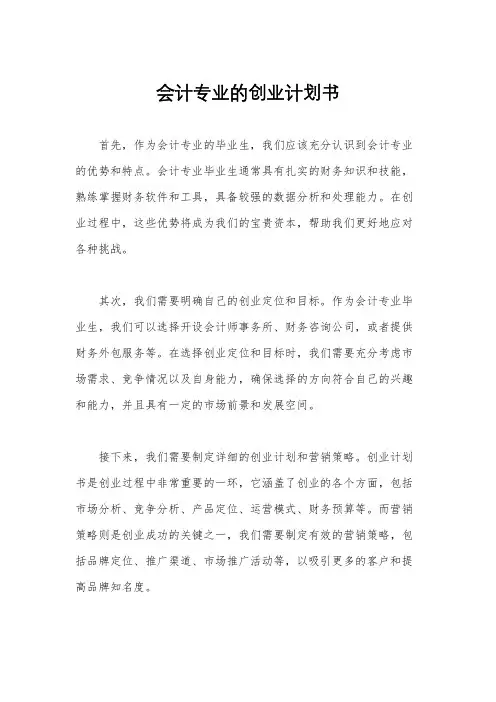 会计专业的创业计划书

首先，作为会计专业的毕业生，我们应该充分认识到会计专业的优势和特点。会计专业毕业生通常具有扎实的财务知识和技能，熟练掌握财务软件和工具，具备较强的数据分析和处理能力。在创业过程中，这些优势将成为我们的宝贵资本，帮助我们更好地应对各种挑战。

其次，我们需要明确自己的创业定位和目标。作为会计专业毕业生，我们可以选择开设会计师事务所、财务咨询公司，或者提供财务外包服务等。在选择创业定位和目标时，我们需要充分考虑市场需求、竞争情况以及自身能力，确保选择的方向符合自己的兴趣和能力，并且具有一定的市场前景和发展空间。

接下来，我们需要制定详细的创业计划和营销策略。创业计划书是创业过程中非常重要的一环，它涵盖了创业的各个方面，包括市场分析、竞争分析、产品定位、运营模式、财务预算等。而营销策略则是创业成功的关键之一，我们需要制定有效的营销策略，包括品牌定位、推广渠道、市场推广活动等，以吸引更多的客户和提高品牌知名度。